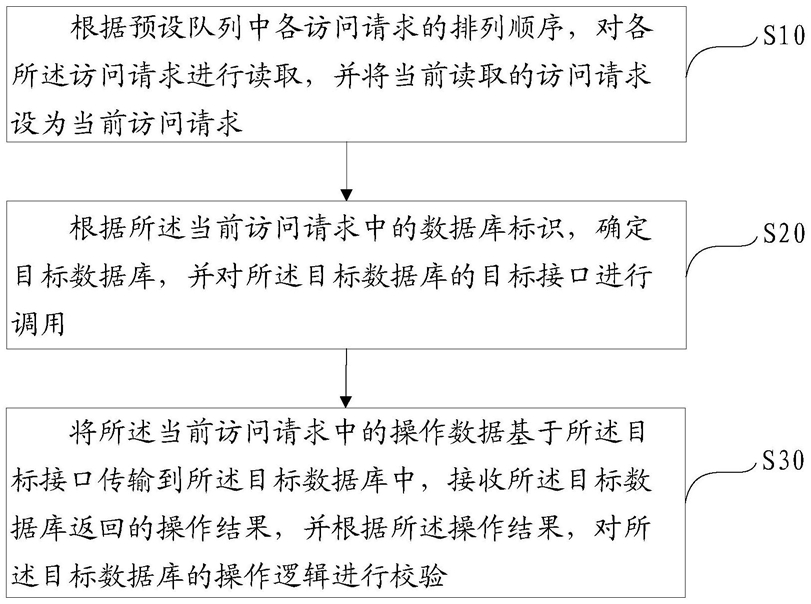 根据预设队列中各访问请求的排列顺序，对各所述访问请求进行读取，并将当前读取的访问请求设为当前访问请求

S10

根据所述当前访问请求中的数据库标识，确定目标数据库，并对所述目标数据库的目标接口进行调用

S20

将所述当前访问请求中的操作数据基于所述目标接口传输到所述目标数据库中，接收所述目标数据库返回的操作结果，并根据所述操作结果，对所述目标数据库的操作逻辑进行校验

S30